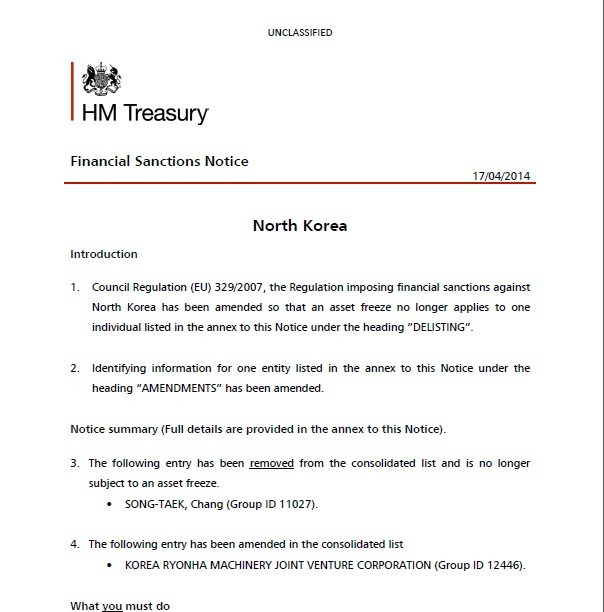 UNCLASSIFIED

HM Treasury

Financial Sanctions Notice

17/04/2014

North Korea

Introduction

1. Council Regulation (EU) 329/2007, the Regulation imposing financial sanctions against North Korea has been amended so that an asset freeze no longer applies to one individual listed in the annex to this Notice under the heading "DELISTING".

2. Identifying information for one entity listed in the annex to this Notice under the heading "AMENDMENTS" has been amended.

Notice summary (Full details are provided in the annex to this Notice).

3. The following entry has been removed from the consolidated list and is no longer subject to an asset freeze.
• SONG-TAEK, Chang (Group ID 11027).

4. The following entry has been amended in the consolidated list
• KOREA RYONHA MACHINERY JOINT VENTURE CORPORATION (Group ID 12446).

What you must do